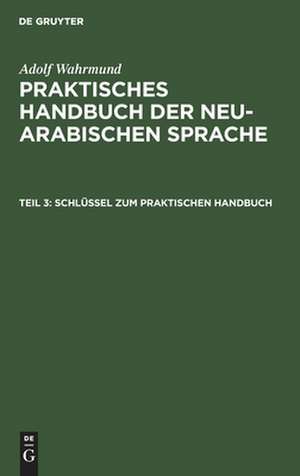 DE GRUYTER

Adolf Wahrmund

PRAKTISCHES HANDBUCH DER NEU-ARABISCHEN SPRACHE

TEIL 3: SCHLÜSSEL ZUM PRAKTISCHEN HANDBUCH

DE G